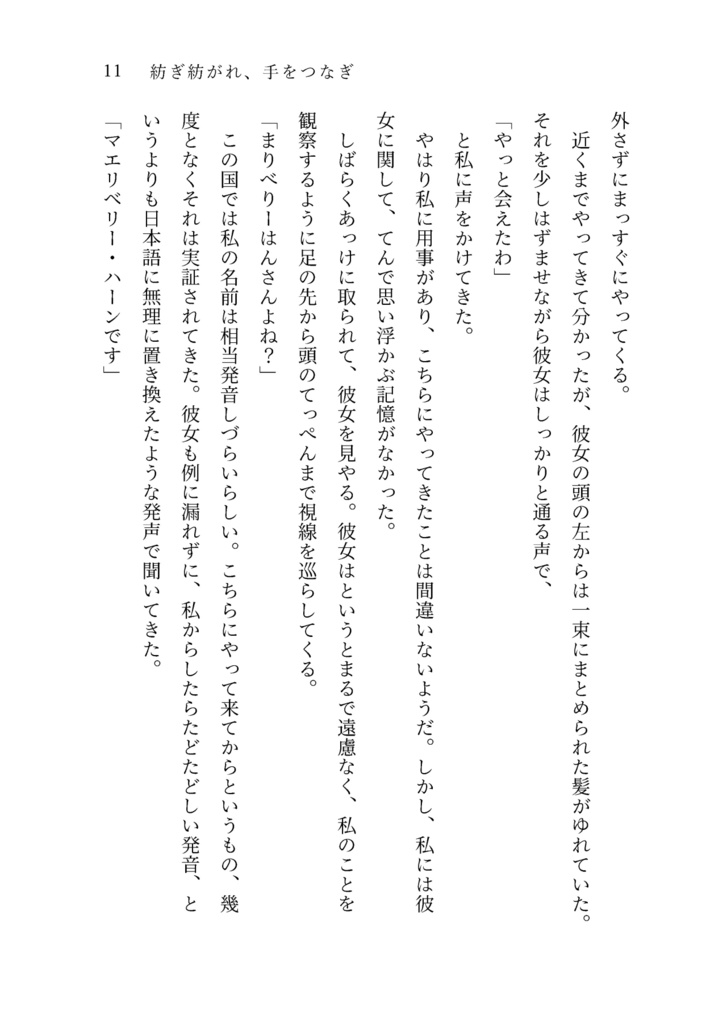 11 紡ぎ紡がれ、手をつなぎ

外さずにまっすぐにやってくる。

近くまでやってきて分かったが、彼女の頭の左からは一束にまとめられた髪がゆれていた。それを少しはずませながら彼女はしっかりと通る声で、

「やっと会えたわ」

と私に声をかけてきた。

やはり私に用事があり、こちらにやってきたことは間違いないようだ。しかし、私には彼女に関して、てんで思い浮かぶ記憶がなかった。

しばらくあっけに取られて、彼女を見やる。彼女はというとまるで遠慮なく、私のことを観察するように足の先から頭のてっぺんまで視線を巡らしてくる。

「まりべりーはんさんよね?」

この国では私の名前は相当発音しづらいらしい。こちらにやって来てからというもの、幾度となくそれは実証されてきた。彼女も例に漏れずに、私からしたらたどたどしい発音、というよりも日本語に無理に置き換えたような発声で聞いてきた。

「マエリベリー・ハーンです」